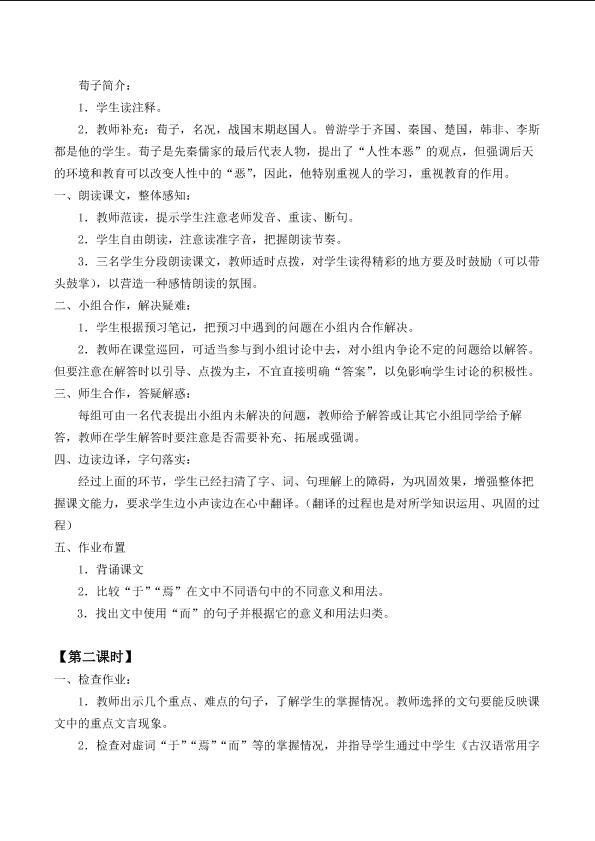 荀子简介：

1．学生读注释。

2．教师补充：荀子，名况，战国末期赵国人。曾游学于齐国、秦国、楚国，韩非、李斯都是他的学生。荀子是先秦儒家的最后代表人物，提出了“人性本恶”的观点，但强调后天的环境和教育可以改变人性中的“恶”，因此，他特别重视人的学习，重视教育的作用。

一、朗读课文，整体感知：

1．教师范读，提示学生注意老师发音、重读、断句。

2．学生自由朗读，注意读准字音，把握朗读节奏。

3．三名学生分段朗读课文，教师适时点拨，对学生读得精彩的地方要及时鼓励（可以带头鼓掌），以营造一种感情朗读的氛围。

二、小组合作，解决疑难：

1．学生根据预习笔记，把预习中遇到的问题在小组内合作解决。

2．教师在课堂巡回，可适当参与到小组讨论中去，对小组内争论不定的问题给以解答。但要注意在解答时以引导、点拨为主，不宜直接明确“答案”，以免影响学生讨论的积极性。

三、师生合作，答疑解惑：

每组可由一名代表提出小组内未解决的问题，教师给予解答或让其它小组同学给予解答，教师在学生解答时要注意是否需要补充、拓展或强调。

四、边读边译，字句落实：

经过上面的环节，学生已经扫清了字、词、句理解上的障碍，为巩固效果，增强整体把握课文能力，要求学生边小声读边在心中翻译。（翻译的过程也是对所学知识运用、巩固的过程）

五、作业布置

1．背诵课文

2．比较“于”“焉”在文中不同语句中的不同意义和用法。

3．找出文中使用“而”的句子并根据它的意义和用法归类。

【第二课时】

一、检查作业：

1．教师出示几个重点、难点的句子，了解学生的掌握情况。教师选择的文句要能反映课文中的重点文言现象。

2．检查对虚词“于”“焉”“而”等的掌握情况，并指导学生通过中学生《古汉语常用字